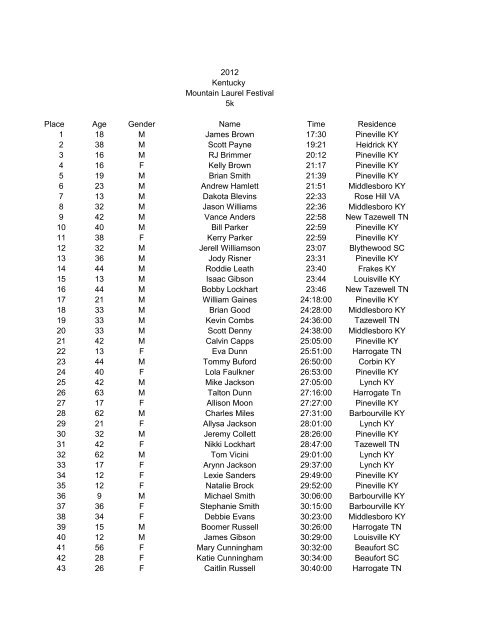 2012
Kentucky
Mountain Laurel Festival
5k

| Place | Age | Gender | Name | Time | Residence |
|---|---|---|---|---|---|
| 1 | 18 | M | James Brown | 17:30 | Pineville KY |
| 2 | 38 | M | Scott Payne | 19:21 | Heidrick KY |
| 3 | 16 | M | RJ Brimmer | 20:12 | Pineville KY |
| 4 | 16 | F | Kelly Brown | 21:17 | Pineville KY |
| 5 | 19 | M | Brian Smith | 21:39 | Pineville KY |
| 6 | 23 | M | Andrew Hamlett | 21:51 | Middlesboro KY |
| 7 | 13 | M | Dakota Blevins | 22:33 | Rose Hill VA |
| 8 | 32 | M | Jason Williams | 22:36 | Middlesboro KY |
| 9 | 42 | M | Vance Anders | 22:58 | New Tazewell TN |
| 10 | 40 | M | Bill Parker | 22:59 | Pineville KY |
| 11 | 38 | F | Kerry Parker | 22:59 | Pineville KY |
| 12 | 32 | M | Jerell Williamson | 23:07 | Blythewood SC |
| 13 | 36 | M | Jody Risner | 23:31 | Pineville KY |
| 14 | 44 | M | Roddie Leath | 23:40 | Frakes KY |
| 15 | 13 | M | Isaac Gibson | 23:44 | Louisville KY |
| 16 | 44 | M | Bobby Lockhart | 23:46 | New Tazewell TN |
| 17 | 21 | M | William Gaines | 24:18:00 | Pineville KY |
| 18 | 33 | M | Brian Good | 24:28:00 | Middlesboro KY |
| 19 | 33 | M | Kevin Combs | 24:36:00 | Tazewell TN |
| 20 | 33 | M | Scott Denny | 24:38:00 | Middlesboro KY |
| 21 | 42 | M | Calvin Capps | 25:05:00 | Pineville KY |
| 22 | 13 | F | Eva Dunn | 25:51:00 | Harrogate TN |
| 23 | 44 | M | Tommy Buford | 26:50:00 | Corbin KY |
| 24 | 40 | F | Lola Faulkner | 26:53:00 | Pineville KY |
| 25 | 42 | M | Mike Jackson | 27:05:00 | Lynch KY |
| 26 | 63 | M | Talton Dunn | 27:16:00 | Harrogate Tn |
| 27 | 17 | F | Allison Moon | 27:27:00 | Pineville KY |
| 28 | 62 | M | Charles Miles | 27:31:00 | Barbourville KY |
| 29 | 21 | F | Allysa Jackson | 28:01:00 | Lynch KY |
| 30 | 32 | M | Jeremy Collett | 28:26:00 | Pineville KY |
| 31 | 42 | F | Nikki Lockhart | 28:47:00 | Tazewell TN |
| 32 | 62 | M | Tom Vicini | 29:01:00 | Lynch KY |
| 33 | 17 | F | Arynn Jackson | 29:37:00 | Lynch KY |
| 34 | 12 | F | Lexie Sanders | 29:49:00 | Pineville KY |
| 35 | 12 | F | Natalie Brock | 29:52:00 | Pineville KY |
| 36 | 9 | M | Michael Smith | 30:06:00 | Barbourville KY |
| 37 | 36 | F | Stephanie Smith | 30:15:00 | Barbourville KY |
| 38 | 34 | F | Debbie Evans | 30:23:00 | Middlesboro KY |
| 39 | 15 | M | Boomer Russell | 30:26:00 | Harrogate TN |
| 40 | 12 | M | James Gibson | 30:29:00 | Louisville KY |
| 41 | 56 | F | Mary Cunningham | 30:32:00 | Beaufort SC |
| 42 | 28 | F | Katie Cunningham | 30:34:00 | Beaufort SC |
| 43 | 26 | F | Caitlin Russell | 30:40:00 | Harrogate TN |